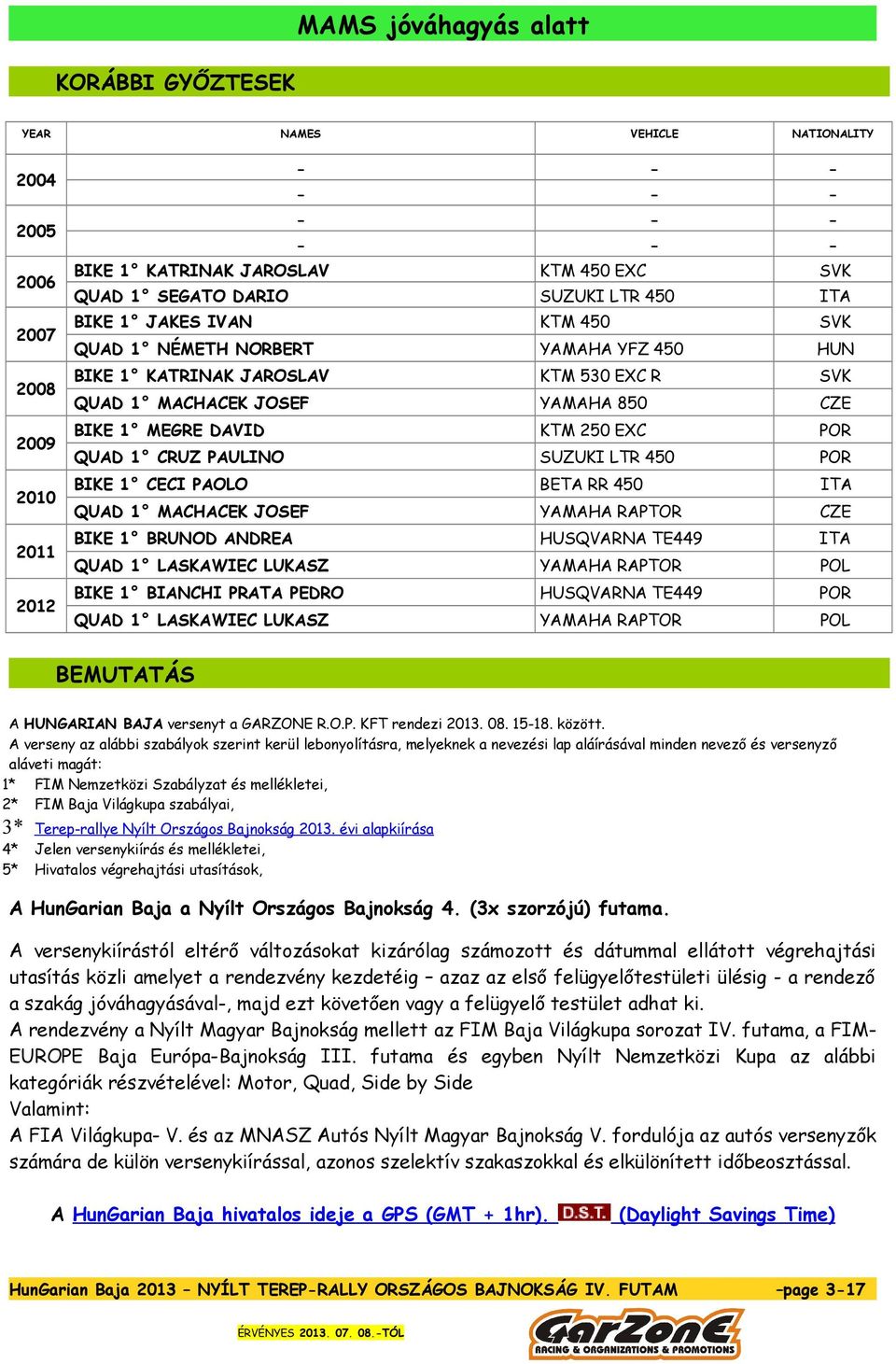 MAMS jóváhagyás alatt

KORÁBBI GYŐZTESEK

| YEAR | NAMES | VEHICLE | NATIONALITY |
|---|---|---|---|
| 2004 | - | - | - |
| | - | - | - |
| 2005 | - | - | - |
| | - | - | - |
| 2006 | BIKE 1° KATRINAK JAROSLAV | KTM 450 EXC | SVK |
| | QUAD 1° SEGATO DARIO | SUZUKI LTR 450 | ITA |
| 2007 | BIKE 1° JAKES IVAN | KTM 450 | SVK |
| | QUAD 1° NÉMETH NORBERT | YAMAHA YFZ 450 | HUN |
| 2008 | BIKE 1° KATRINAK JAROSLAV | KTM 530 EXC R | SVK |
| | QUAD 1° MACHACEK JOSEF | YAMAHA 850 | CZE |
| 2009 | BIKE 1° MEGRE DAVID | KTM 250 EXC | POR |
| | QUAD 1° CRUZ PAULINO | SUZUKI LTR 450 | POR |
| 2010 | BIKE 1° CECI PAOLO | BETA RR 450 | ITA |
| | QUAD 1° MACHACEK JOSEF | YAMAHA RAPTOR | CZE |
| 2011 | BIKE 1° BRUNOD ANDREA | HUSQVARNA TE449 | ITA |
| | QUAD 1° LASKAWIEC LUKASZ | YAMAHA RAPTOR | POL |
| 2012 | BIKE 1° BIANCHI PRATA PEDRO | HUSQVARNA TE449 | POR |
| | QUAD 1° LASKAWIEC LUKASZ | YAMAHA RAPTOR | POL |

BEMUTATÁS

A HUNGARIAN BAJA versenyt a GARZONE R.O.P. KFT rendezi 2013. 08. 15-18. között.
A verseny az alábbi szabályok szerint kerül lebonyolításra, melyeknek a nevezési lap aláírásával minden nevező és versenyző aláveti magát:
1* FIM Nemzetközi Szabályzat és mellékletei,
2* FIM Baja Világkupa szabályai,
3* Terep-rallye Nyílt Országos Bajnokság 2013. évi alapkiírása
4* Jelen versenykiírás és mellékletei,
5* Hivatalos végrehajtási utasítások,

A HunGarian Baja a Nyílt Országos Bajnokság 4. (3x szorzójú) futama.

A versenykiírástól eltérő változásokat kizárólag számozott és dátummal ellátott végrehajtási utasítás közli amelyet a rendezvény kezdetéig – azaz az első felügyelőtestületi ülésig - a rendező a szakág jóváhagyásával-, majd ezt követően vagy a felügyelő testület adhat ki.
A rendezvény a Nyílt Magyar Bajnokság mellett az FIM Baja Világkupa sorozat IV. futama, a FIM-EUROPE Baja Európa-Bajnokság III. futama és egyben Nyílt Nemzetközi Kupa az alábbi kategóriák részvételével: Motor, Quad, Side by Side
Valamint:
A FIA Világkupa- V. és az MNASZ Autós Nyílt Magyar Bajnokság V. fordulója az autós versenyzők számára de külön versenykiírással, azonos szelektív szakaszokkal és elkülönített időbeosztással.

A HunGarian Baja hivatalos ideje a GPS (GMT + 1hr). D.S.T. (Daylight Savings Time)

HunGarian Baja 2013 – NYÍLT TEREP-RALLY ORSZÁGOS BAJNOKSÁG IV. FUTAM –page 3-17

ÉRVÉNYES 2013. 07. 08.-TÓL

GarZonE RACING & ORGANIZATIONS & PROMOTIONS